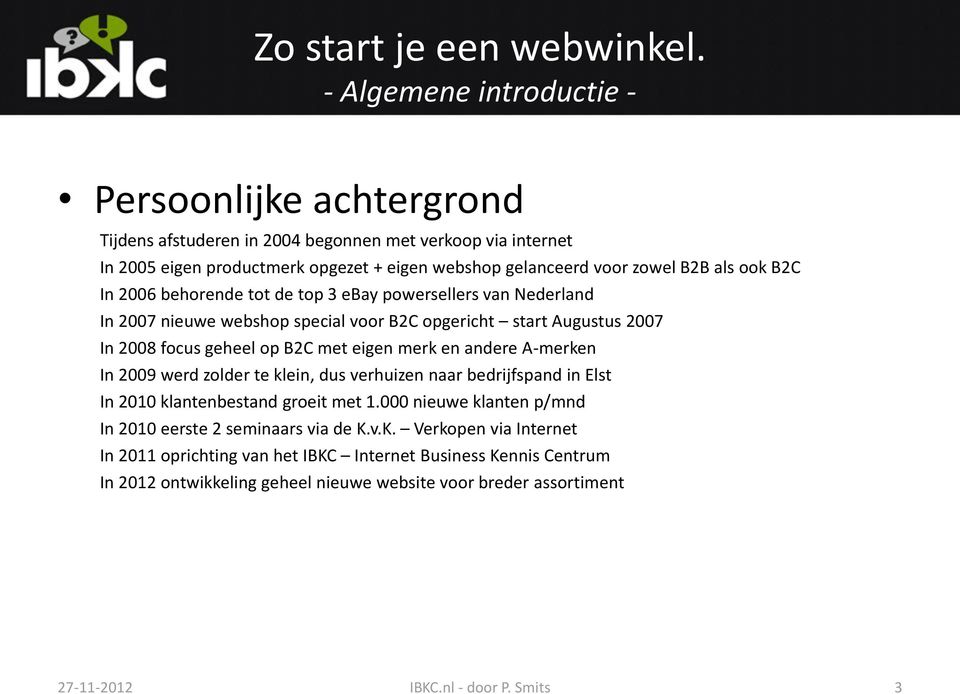 IBKC

Zo start je een webwinkel.
- Algemene introductie -

• Persoonlijke achtergrond

Tijdens afstuderen in 2004 begonnen met verkoop via internet
In 2005 eigen productmerk opgezet + eigen webshop gelanceerd voor zowel B2B als ook B2C
In 2006 behorende tot de top 3 eBay powersellers van Nederland
In 2007 nieuwe webshop special voor B2C opgericht – start Augustus 2007
In 2008 focus geheel op B2C met eigen merk en andere A-merken
In 2009 werd zolder te klein, dus verhuizen naar bedrijfspand in Elst
In 2010 klantenbestand groeit met 1.000 nieuwe klanten p/mnd
In 2010 eerste 2 seminaars via de K.v.K. – Verkopen via Internet
In 2011 oprichting van het IBKC – Internet Business Kennis Centrum
In 2012 ontwikkeling geheel nieuwe website voor breder assortiment

27-11-2012 IBKC.nl - door P. Smits 3